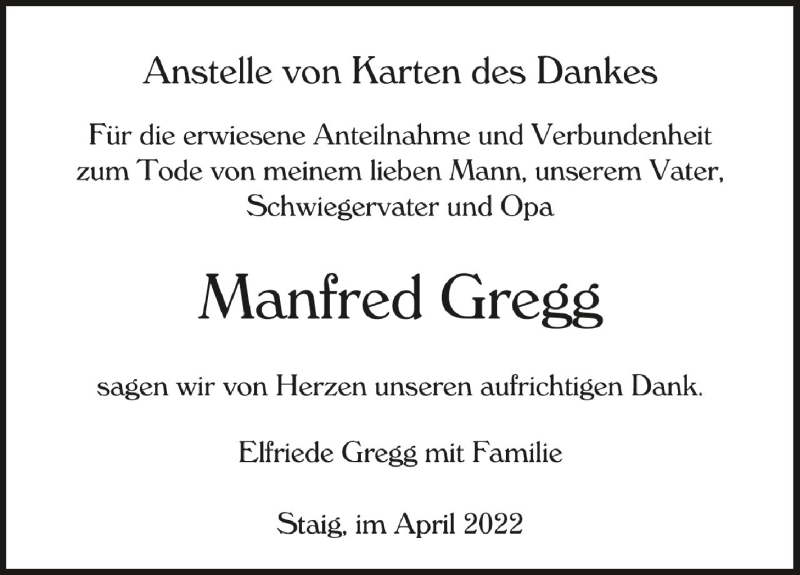 Anstelle von Karten des Dankes

Für die erwiesene Anteilnahme und Verbundenheit zum Tode von meinem lieben Mann, unserem Vater, Schwiegervater und Opa

Manfred Gregg

sagen wir von Herzen unseren aufrichtigen Dank.

Elfriede Gregg mit Familie

Staig, im April 2022